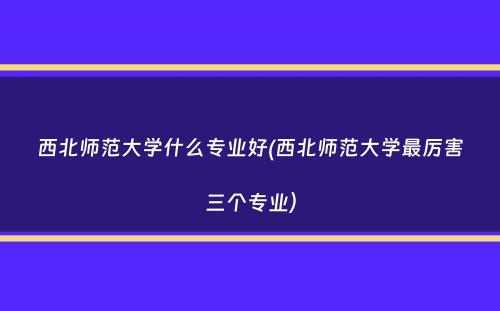 西北师范大学什么专业好(西北师范大学最厉害三个专业)